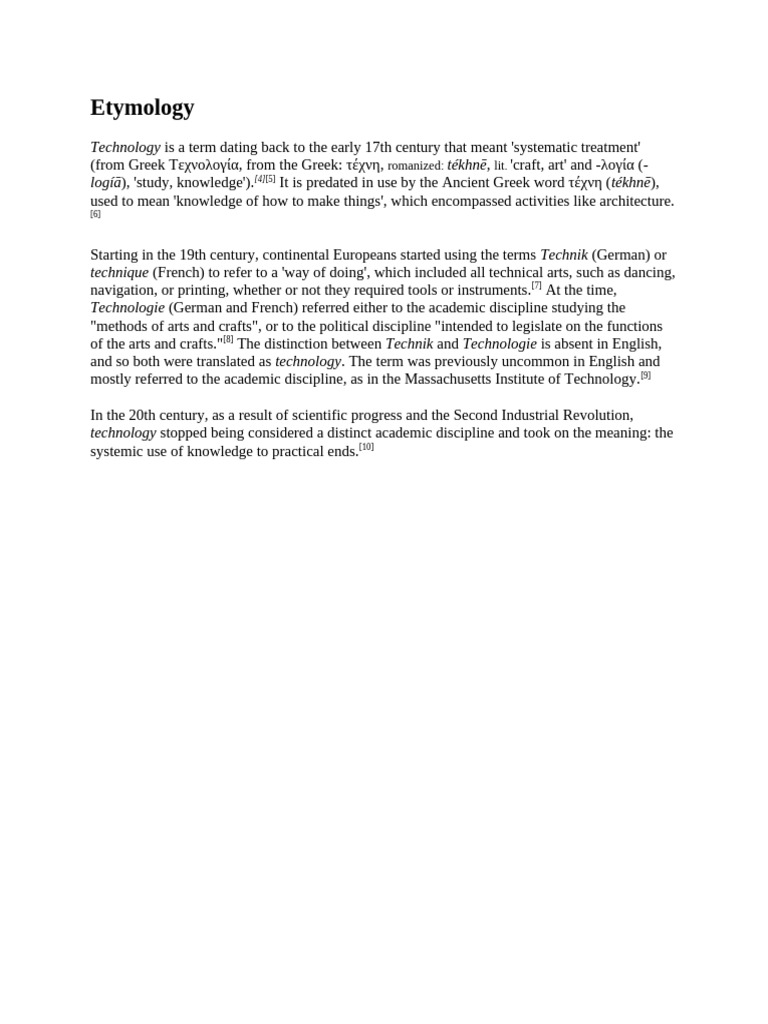 Etymology

Technology is a term dating back to the early 17th century that meant 'systematic treatment' (from Greek Τεχνολογία, from the Greek: τέχνη, romanized: tékhnē, lit. 'craft, art' and -λογία (-logíā), 'study, knowledge').[4][5] It is predated in use by the Ancient Greek word τέχνη (tékhnē), used to mean 'knowledge of how to make things', which encompassed activities like architecture.[6]

Starting in the 19th century, continental Europeans started using the terms Technik (German) or technique (French) to refer to a 'way of doing', which included all technical arts, such as dancing, navigation, or printing, whether or not they required tools or instruments.[7] At the time, Technologie (German and French) referred either to the academic discipline studying the "methods of arts and crafts", or to the political discipline "intended to legislate on the functions of the arts and crafts."[8] The distinction between Technik and Technologie is absent in English, and so both were translated as technology. The term was previously uncommon in English and mostly referred to the academic discipline, as in the Massachusetts Institute of Technology.[9]

In the 20th century, as a result of scientific progress and the Second Industrial Revolution, technology stopped being considered a distinct academic discipline and took on the meaning: the systemic use of knowledge to practical ends.[10]